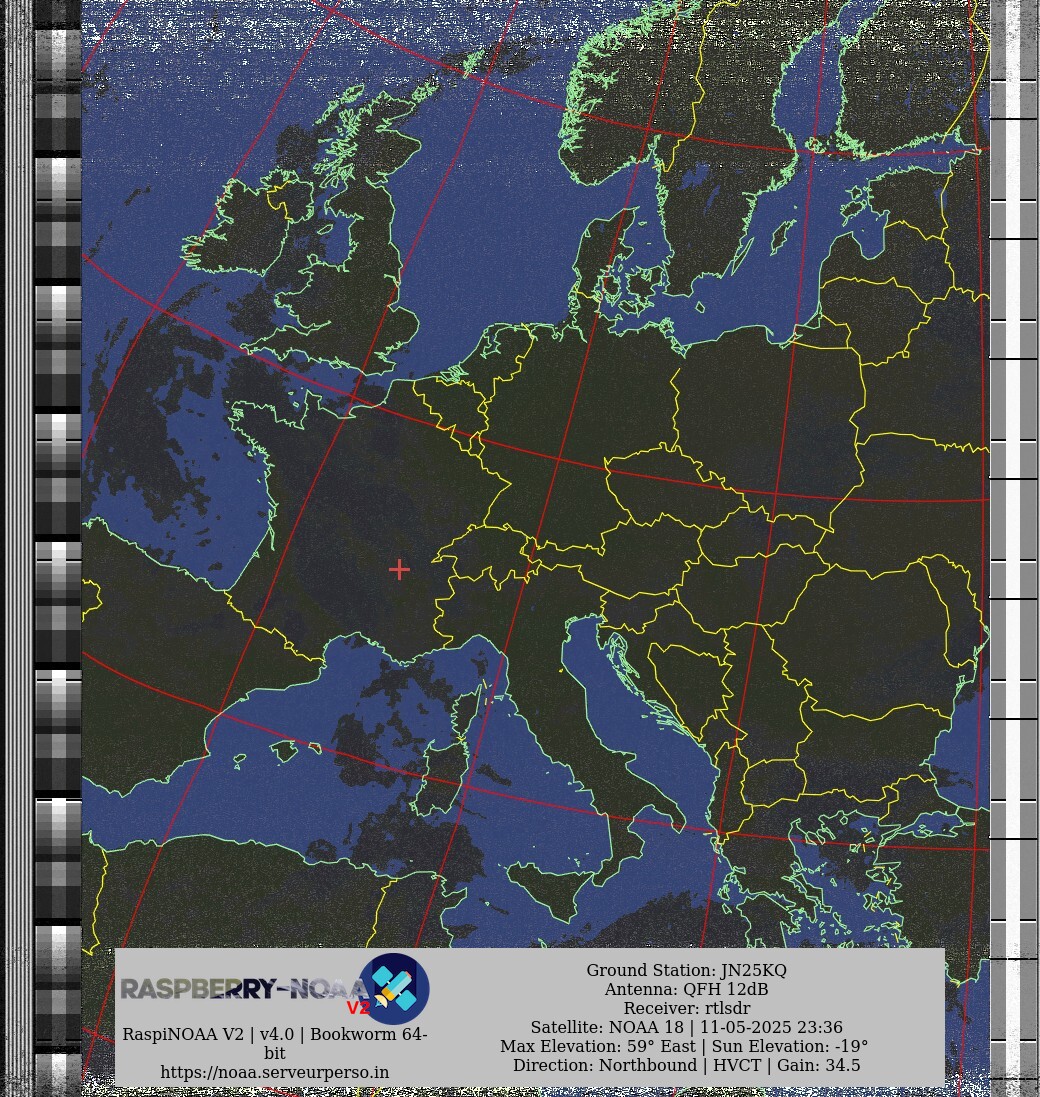 RASPBERRY-NOAA V2

RaspiNOAA V2 | v4.0 | Bookworm 64-bit
https://noaa.serveurperso.in

Ground Station: JN25KQ
Antenna: QFH 12dB
Receiver: rtlsdr
Satellite: NOAA 18 | 11-05-2025 23:36
Max Elevation: 59° East | Sun Elevation: -19°
Direction: Northbound | HVCT | Gain: 34.5